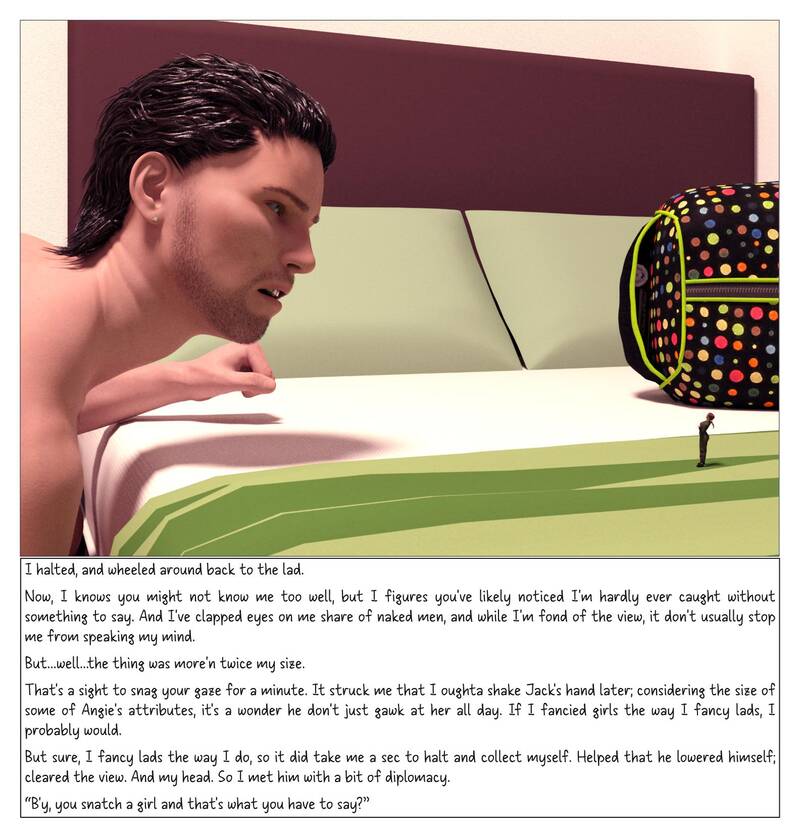 I halted, and wheeled around back to the lad.

Now, I knows you might not know me too well, but I figures you've likely noticed I'm hardly ever caught without something to say. And I've clapped eyes on me share of naked men, and while I'm fond of the view, it don't usually stop me from speaking my mind.

But...well...the thing was more'n twice my size.

That's a sight to snag your gaze for a minute. It struck me that I oughta shake Jack's hand later; considering the size of some of Angie's attributes, it's a wonder he don't just gawk at her all day. If I fancied girls the way I fancy lads, I probably would.

But sure, I fancy lads the way I do, so it did take me a sec to halt and collect myself. Helped that he lowered himself; cleared the view. And my head. So I met him with a bit of diplomacy.

"B'y, you snatch a girl and that's what you have to say?"